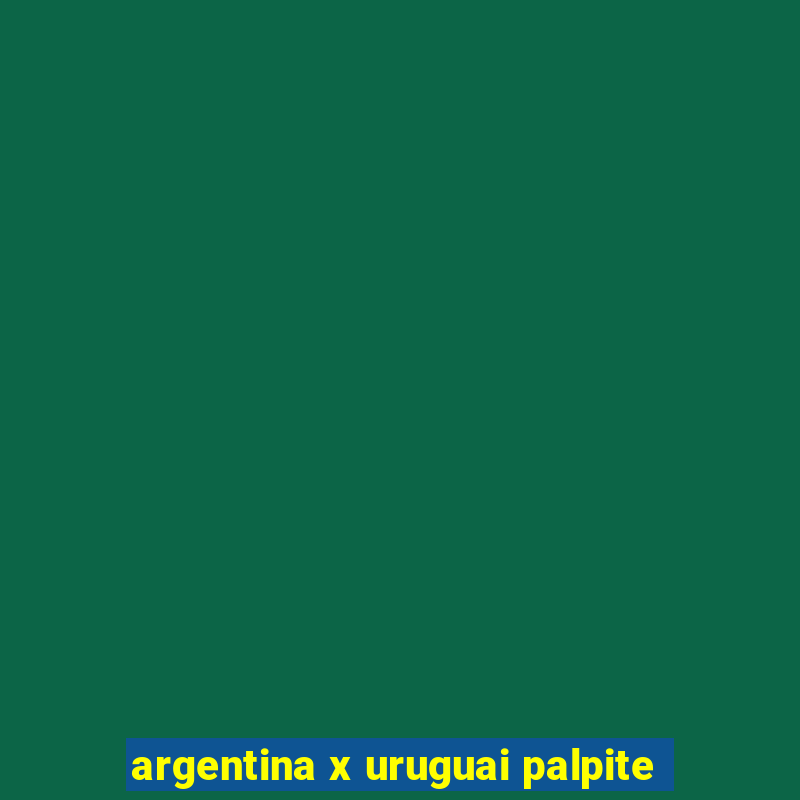 argentina x uruguai palpite